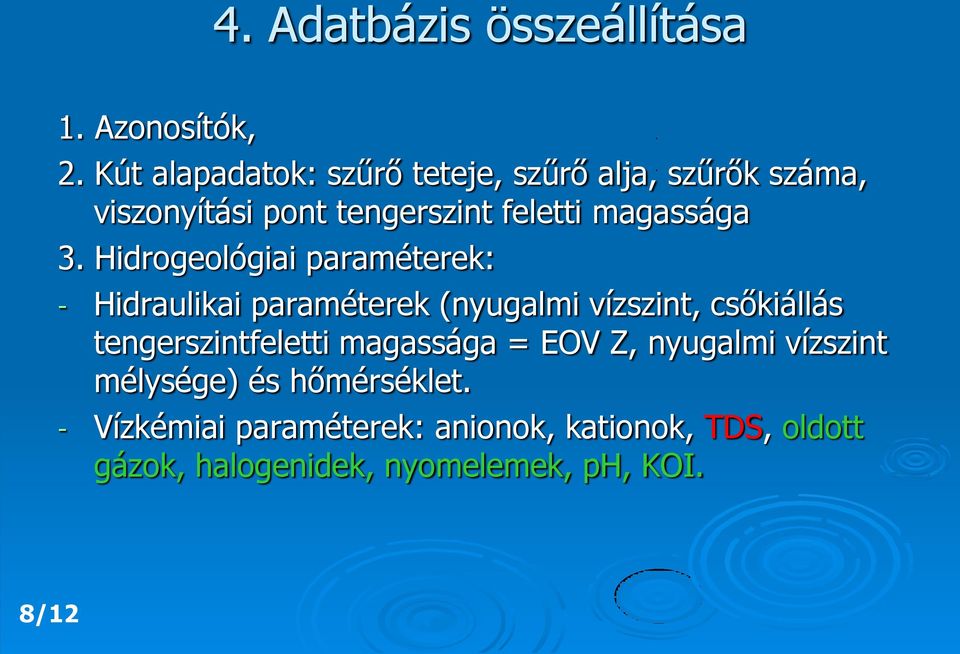 4. Adatbázis összeállítása

1. Azonosítók,
2. Kút alapadatok: szűrő teteje, szűrő alja, szűrők száma, viszonyítási pont tengerszint feletti magassága
3. Hidrogeológiai paraméterek:
- Hidraulikai paraméterek (nyugalmi vízszint, csőkiállás tengerszintfeletti magassága = EOV Z, nyugalmi vízszint mélysége) és hőmérséklet.
- Vízkémiai paraméterek: anionok, kationok, TDS, oldott gázok, halogenidek, nyomelemek, pH, KOI.

8/12